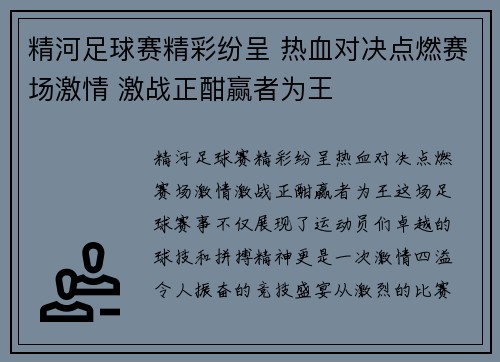 精河足球赛精彩纷呈 热血对决点燃赛场激情 激战正酣赢者为王

精河足球赛精彩纷呈热血对决点燃赛场激情激战正酣赢者为王这场足球赛事不仅展现了运动员们卓越的球技和拼搏精神更是一次激情四溢令人振奋的竞技盛宴从激烈的比赛